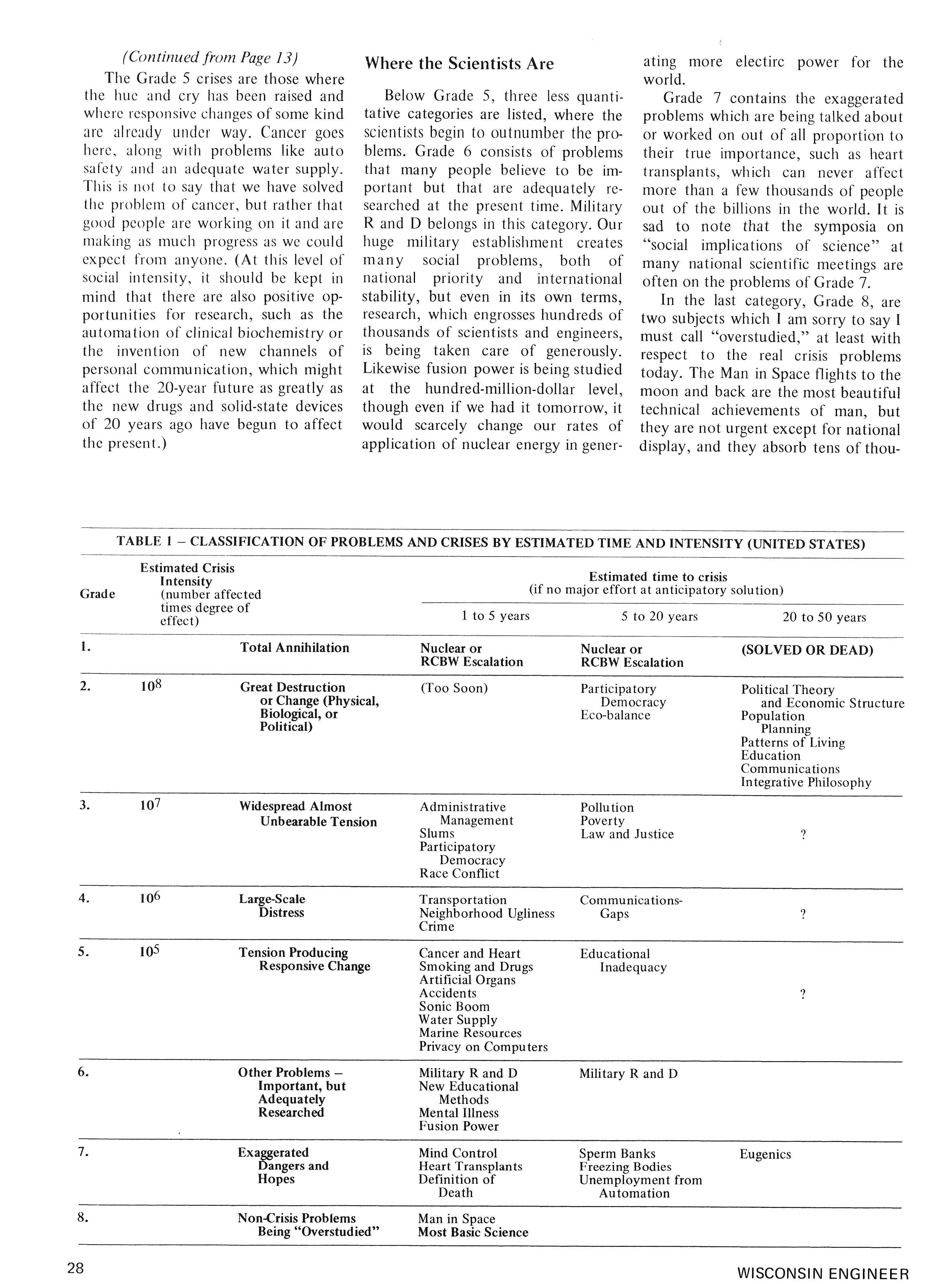 (Continued from Page 13)

The Grade 5 crises are those where the hue and cry has been raised and where responsive changes of some kind are already under way. Cancer goes here, along with problems like auto safety and an adequate water supply. This is not to say that we have solved the problem of cancer, but rather that good people are working on it and are making as much progress as we could expect from anyone. (At this level of social intensity, it should be kept in mind that there are also positive opportunities for research, such as the automation of clinical biochemistry or the invention of new channels of personal communication, which might affect the 20-year future as greatly as the new drugs and solid-state devices of 20 years ago have begun to affect the present.)

Where the Scientists Are

Below Grade 5, three less quantitative categories are listed, where the scientists begin to outnumber the problems. Grade 6 consists of problems that many people believe to be important but that are adequately researched at the present time. Military R and D belongs in this category. Our huge military establishment creates many social problems, both of national priority and international stability, but even in its own terms, research, which engrosses hundreds of thousands of scientists and engineers, is being taken care of generously. Likewise fusion power is being studied at the hundred-million-dollar level, though even if we had it tomorrow, it would scarcely change our rates of application of nuclear energy in generating more electirc power for the world.

Grade 7 contains the exaggerated problems which are being talked about or worked on out of all proportion to their true importance, such as heart transplants, which can never affect more than a few thousands of people out of the billions in the world. It is sad to note that the symposia on "social implications of science" at many national scientific meetings are often on the problems of Grade 7.

In the last category, Grade 8, are two subjects which I am sorry to say I must call "overstudied," at least with respect to the real crisis problems today. The Man in Space flights to the moon and back are the most beautiful technical achievements of man, but they are not urgent except for national display, and they absorb tens of thou-

TABLE 1 – CLASSIFICATION OF PROBLEMS AND CRISES BY ESTIMATED TIME AND INTENSITY (UNITED STATES)

| Grade | Estimated Crisis Intensity (number affected times degree of effect) | | Estimated time to crisis (if no major effort at anticipatory solution) 1 to 5 years | 5 to 20 years | 20 to 50 years |
|---|---|---|---|---|---|
| 1. | | Total Annihilation | Nuclear or RCBW Escalation | Nuclear or RCBW Escalation | (SOLVED OR DEAD) |
| 2. | $10^8$ | Great Destruction or Change (Physical, Biological, or Political) | (Too Soon) | Participatory Democracy Eco-balance | Political Theory and Economic Structure Population Planning Patterns of Living Education Communications Integrative Philosophy |
| 3. | $10^7$ | Widespread Almost Unbearable Tension | Administrative Management Slums Participatory Democracy Race Conflict | Pollution Poverty Law and Justice | ? |
| 4. | $10^6$ | Large-Scale Distress | Transportation Neighborhood Ugliness Crime | Communications-Gaps | ? |
| 5. | $10^5$ | Tension Producing Responsive Change | Cancer and Heart Smoking and Drugs Artificial Organs Accidents Sonic Boom Water Supply Marine Resources Privacy on Computers | Educational Inadequacy | ? |
| 6. | | Other Problems – Important, but Adequately Researched | Military R and D New Educational Methods Mental Illness Fusion Power | Military R and D | |
| 7. | | Exaggerated Dangers and Hopes | Mind Control Heart Transplants Definition of Death | Sperm Banks Freezing Bodies Unemployment from Automation | Eugenics |
| 8. | | Non-Crisis Problems Being "Overstudied" | Man in Space Most Basic Science | | |

28

WISCONSIN ENGINEER